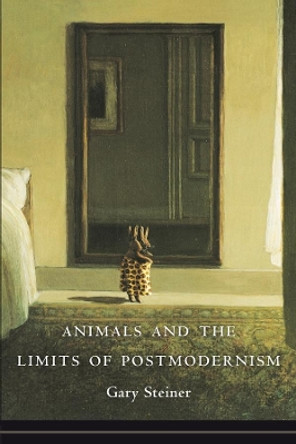 ANIMALS AND THE
LIMITS OF POSTMODERNISM

Gary Steiner